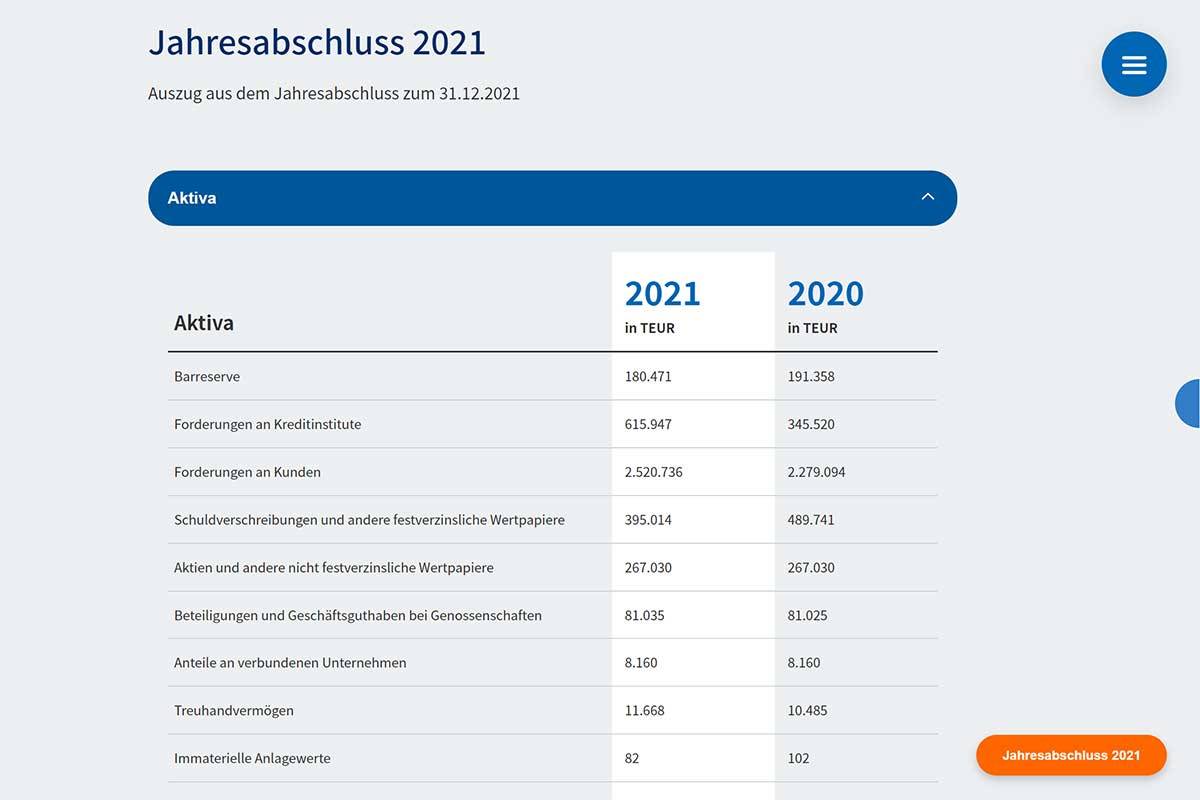 Jahresabschluss 2021

Auszug aus dem Jahresabschluss zum 31.12.2021

Aktiva

| Aktiva | 2021 in TEUR | 2020 in TEUR |
|---|---|---|
| Barreserve | 180.471 | 191.358 |
| Forderungen an Kreditinstitute | 615.947 | 345.520 |
| Forderungen an Kunden | 2.520.736 | 2.279.094 |
| Schuldverschreibungen und andere festverzinsliche Wertpapiere | 395.014 | 489.741 |
| Aktien und andere nicht festverzinsliche Wertpapiere | 267.030 | 267.030 |
| Beteiligungen und Geschäftsguthaben bei Genossenschaften | 81.035 | 81.025 |
| Anteile an verbundenen Unternehmen | 8.160 | 8.160 |
| Treuhandvermögen | 11.668 | 10.485 |
| Immaterielle Anlagewerte | 82 | 102 |

Jahresabschluss 2021